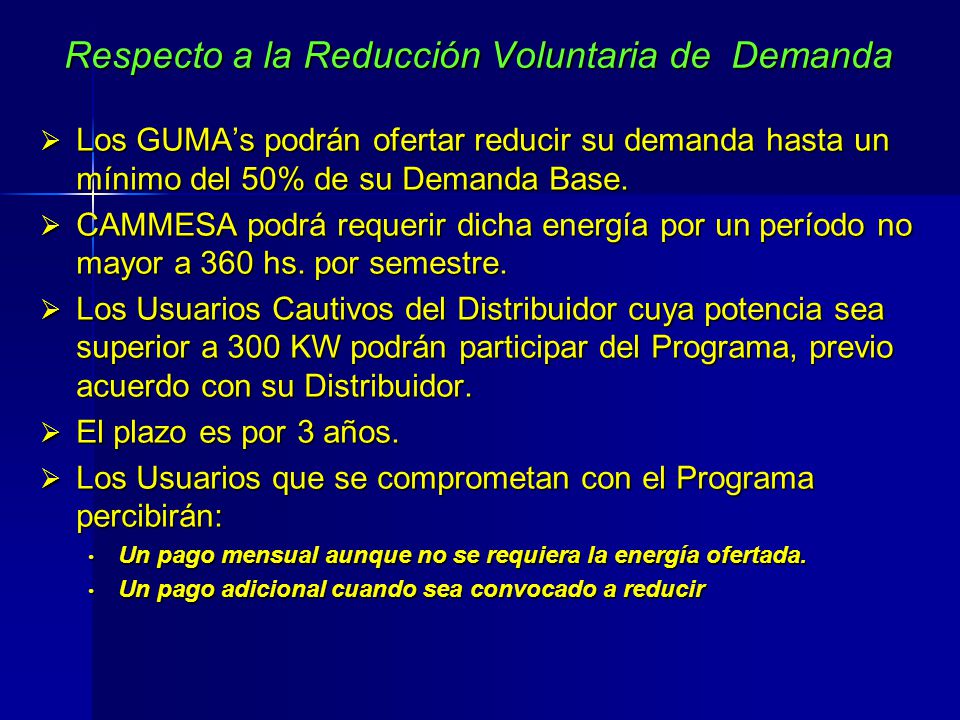 Respecto a la Reducción Voluntaria de Demanda

➢ Los GUMA's podrán ofertar reducir su demanda hasta un mínimo del 50% de su Demanda Base.

➢ CAMMESA podrá requerir dicha energía por un período no mayor a 360 hs. por semestre.

➢ Los Usuarios Cautivos del Distribuidor cuya potencia sea superior a 300 KW podrán participar del Programa, previo acuerdo con su Distribuidor.

➢ El plazo es por 3 años.

➢ Los Usuarios que se comprometan con el Programa percibirán:

• Un pago mensual aunque no se requiera la energía ofertada.

• Un pago adicional cuando sea convocado a reducir